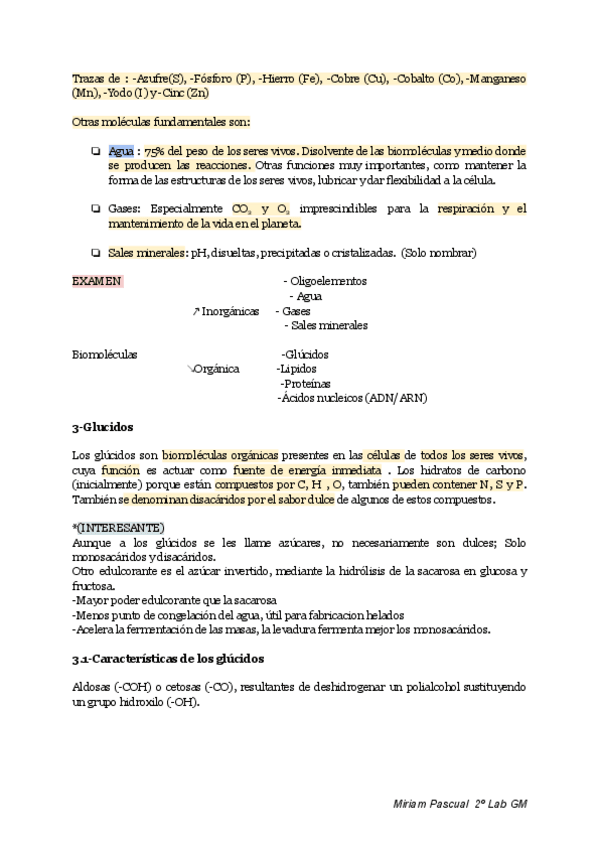 Trazas de : -Azufre(S), -Fósforo (P), -Hierro (Fe), -Cobre (Cu), -Cobalto (Co), -Manganeso (Mn), -Yodo (I) y -Cinc (Zn)

Otras moléculas fundamentales son:

❑ Agua : 75% del peso de los seres vivos. Disolvente de las biomoléculas y medio donde se producen las reacciones. Otras funciones muy importantes, como mantener la forma de las estructuras de los seres vivos, lubricar y dar flexibilidad a la célula.

❑ Gases: Especialmente $CO_2$ y $O_2$ imprescindibles para la respiración y el mantenimiento de la vida en el planeta.

❑ Sales minerales: pH, disueltas, precipitadas o cristalizadas. (Solo nombrar)

EXAMEN

- Oligoelementos
- Agua
↗ Inorgánicas - Gases
- Sales minerales

Biomoléculas
-Glúcidos
↘Orgánica -Lípidos
-Proteínas
-Ácidos nucleicos (ADN/ARN)

3-Glucidos

Los glúcidos son biomoléculas orgánicas presentes en las células de todos los seres vivos, cuya función es actuar como fuente de energía inmediata . Los hidratos de carbono (inicialmente) porque están compuestos por C, H , O, también pueden contener N, S y P. También se denominan disacáridos por el sabor dulce de algunos de estos compuestos.

*(INTERESANTE)
Aunque a los glúcidos se les llame azúcares, no necesariamente son dulces; Solo monosacáridos y disacáridos.
Otro edulcorante es el azúcar invertido, mediante la hidrólisis de la sacarosa en glucosa y fructosa.
-Mayor poder edulcorante que la sacarosa
-Menos punto de congelación del agua, útil para fabricacion helados
-Acelera la fermentación de las masas, la levadura fermenta mejor los monosacáridos.

3.1-Características de los glúcidos

Aldosas (-COH) o cetosas (-CO), resultantes de deshidrogenar un polialcohol sustituyendo un grupo hidroxilo (-OH).

Miriam Pascual 2º Lab GM